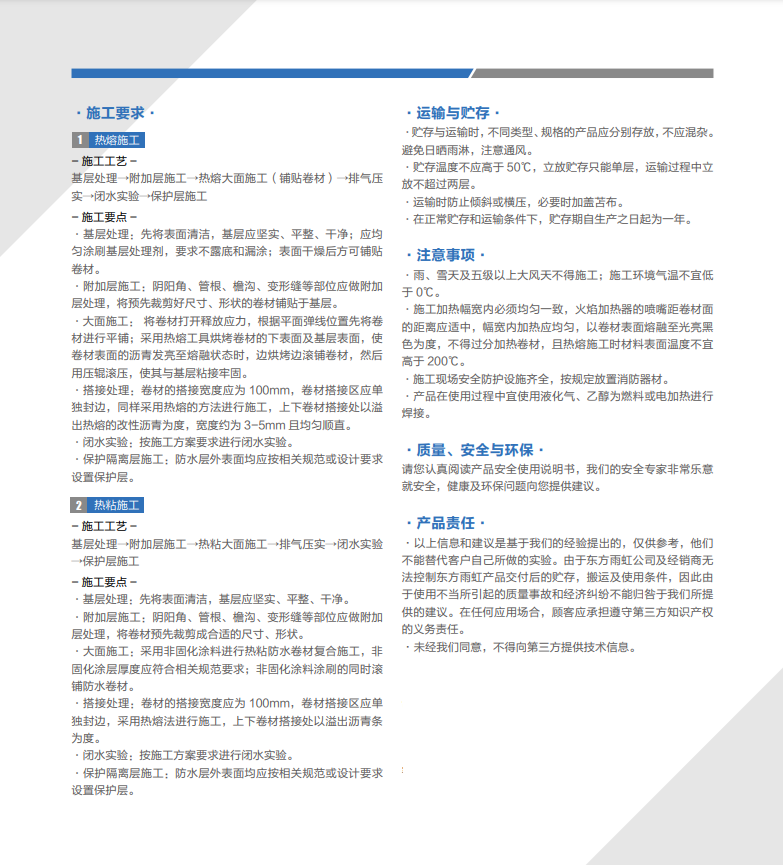 · 施工要求 ·

1 热熔施工

– 施工工艺 –

基层处理→附加层施工→热熔大面施工（铺贴卷材）→排气压实→闭水实验→保护层施工

– 施工要点 –

· 基层处理：先将表面清洁，基层应坚实、平整、干净；应均匀涂刷基层处理剂，要求不露底和漏涂；表面干燥后方可铺贴卷材。

· 附加层施工：阴阳角、管根、檐沟、变形缝等部位应做附加层处理，将预先裁剪好尺寸、形状的卷材铺贴于基层。

· 大面施工：将卷材打开释放应力，根据平面弹线位置先将卷材进行平铺；采用热熔工具烘烤卷材的下表面及基层表面，使卷材表面的沥青发亮至熔融状态时，边烘烤边滚铺卷材，然后用压辊滚压，使其与基层粘接牢固。

· 搭接处理：卷材的搭接宽度应为 100mm，卷材搭接区应单独封边，同样采用热熔的方法进行施工，上下卷材搭接处以溢出热熔的改性沥青为度，宽度约为 3-5mm 且均匀顺直。

· 闭水实验：按施工方案要求进行闭水实验。

· 保护隔离层施工：防水层外表面均应按相关规范或设计要求设置保护层。

2 热粘施工

– 施工工艺 –

基层处理→附加层施工→热粘大面施工→排气压实→闭水实验→保护层施工

– 施工要点 –

· 基层处理：先将表面清洁，基层应坚实、平整、干净。

· 附加层施工：阴阳角、管根、檐沟、变形缝等部位应做附加层处理，将卷材预先裁剪成合适的尺寸、形状。

· 大面施工：采用非固化涂料进行热粘防水卷材复合施工，非固化涂层厚度应符合相关规范要求；非固化涂料涂刷的同时滚铺防水卷材。

· 搭接处理：卷材的搭接宽度应为 100mm，卷材搭接区应单独封边，采用热熔法进行施工，上下卷材搭接处以溢出沥青条为度。

· 闭水实验：按施工方案要求进行闭水实验。

· 保护隔离层施工：防水层外表面均应按相关规范或设计要求设置保护层。

· 运输与贮存 ·

· 贮存与运输时，不同类型、规格的产品应分别存放，不应混杂。避免日晒雨淋，注意通风。

· 贮存温度不应高于 50℃，立放贮存只能单层，运输过程中立放不超过两层。

· 运输时防止倾斜或横压，必要时加盖苫布。

· 在正常贮存和运输条件下，贮存期自生产之日起为一年。

· 注意事项 ·

· 雨、雪天及五级以上大风天不得施工；施工环境气温不宜低于 0℃。

· 施工加热幅宽内必须均匀一致，火焰加热器的喷嘴距卷材面的距离应适中，幅宽内加热应均匀，以卷材表面熔融至光亮黑色为度，不得过分加热卷材，且热熔施工时材料表面温度不宜高于 200℃。

· 施工现场安全防护设施齐全，按规定放置消防器材。

· 产品在使用过程中宜使用液化气、乙醇为燃料或电加热进行焊接。

· 质量、安全与环保 ·

请您认真阅读产品安全使用说明书，我们的安全专家非常乐意就安全，健康及环保问题向您提供建议。

· 产品责任 ·

· 以上信息和建议是基于我们的经验提出的，仅供参考，他们不能替代客户自己所做的实验。由于东方雨虹公司及经销商无法控制东方雨虹产品交付后的贮存，搬运及使用条件，因此由于使用不当所引起的质量事故和经济纠纷不能归咎于我们所提供的建议。在任何应用场合，顾客应承担遵守第三方知识产权的义务责任。

· 未经我们同意，不得向第三方提供技术信息。